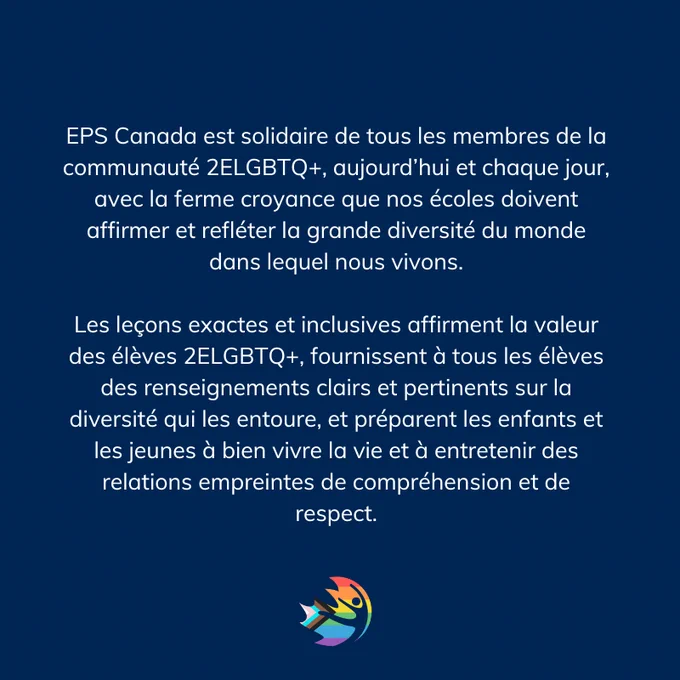 EPS Canada est solidaire de tous les membres de la communauté 2ELGBTQ+, aujourd'hui et chaque jour, avec la ferme croyance que nos écoles doivent affirmer et refléter la grande diversité du monde dans lequel nous vivons.

Les leçons exactes et inclusives affirment la valeur des élèves 2ELGBTQ+, fournissent à tous les élèves des renseignements clairs et pertinents sur la diversité qui les entoure, et préparent les enfants et les jeunes à bien vivre la vie et à entretenir des relations empreintes de compréhension et de respect.